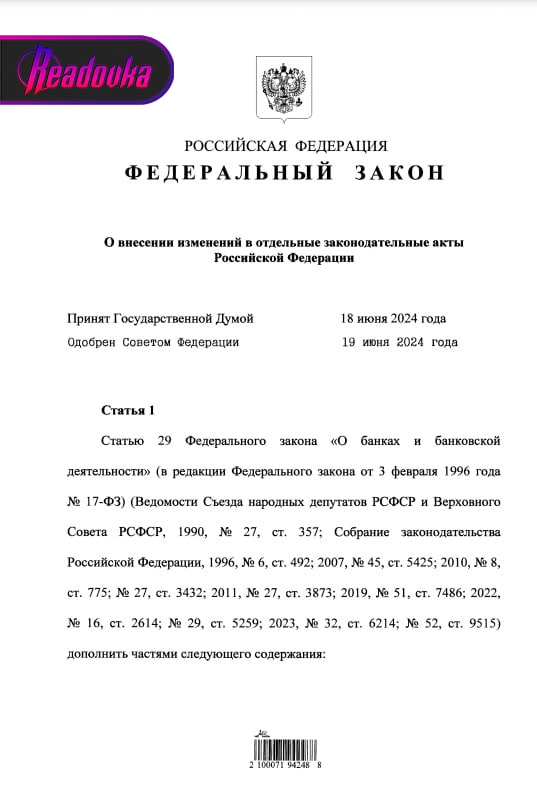 Readovka

РОССИЙСКАЯ ФЕДЕРАЦИЯ
ФЕДЕРАЛЬНЫЙ ЗАКОН

О внесении изменений в отдельные законодательные акты Российской Федерации

Принят Государственной Думой 18 июня 2024 года
Одобрен Советом Федерации 19 июня 2024 года

Статья 1

Статью 29 Федерального закона «О банках и банковской деятельности» (в редакции Федерального закона от 3 февраля 1996 года № 17-ФЗ) (Ведомости Съезда народных депутатов РСФСР и Верховного Совета РСФСР, 1990, № 27, ст. 357; Собрание законодательства Российской Федерации, 1996, № 6, ст. 492; 2007, № 45, ст. 5425; 2010, № 8, ст. 775; № 27, ст. 3432; 2011, № 27, ст. 3873; 2019, № 51, ст. 7486; 2022, № 16, ст. 2614; № 29, ст. 5259; 2023, № 32, ст. 6214; № 52, ст. 9515) дополнить частями следующего содержания:

2 100071 94248 8